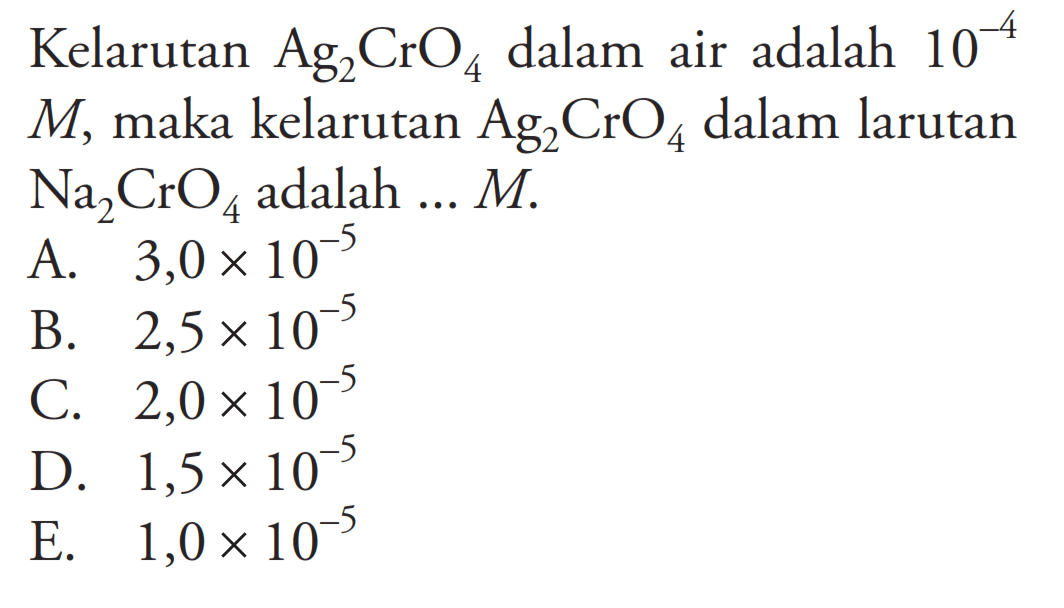 Kelarutan $Ag_2CrO_4$ dalam air adalah $10^{-4}$ $M$, maka kelarutan $Ag_2CrO_4$ dalam larutan $Na_2CrO_4$ adalah ... $M$.

A. $3,0 \times 10^{-5}$
B. $2,5 \times 10^{-5}$
C. $2,0 \times 10^{-5}$
D. $1,5 \times 10^{-5}$
E. $1,0 \times 10^{-5}$